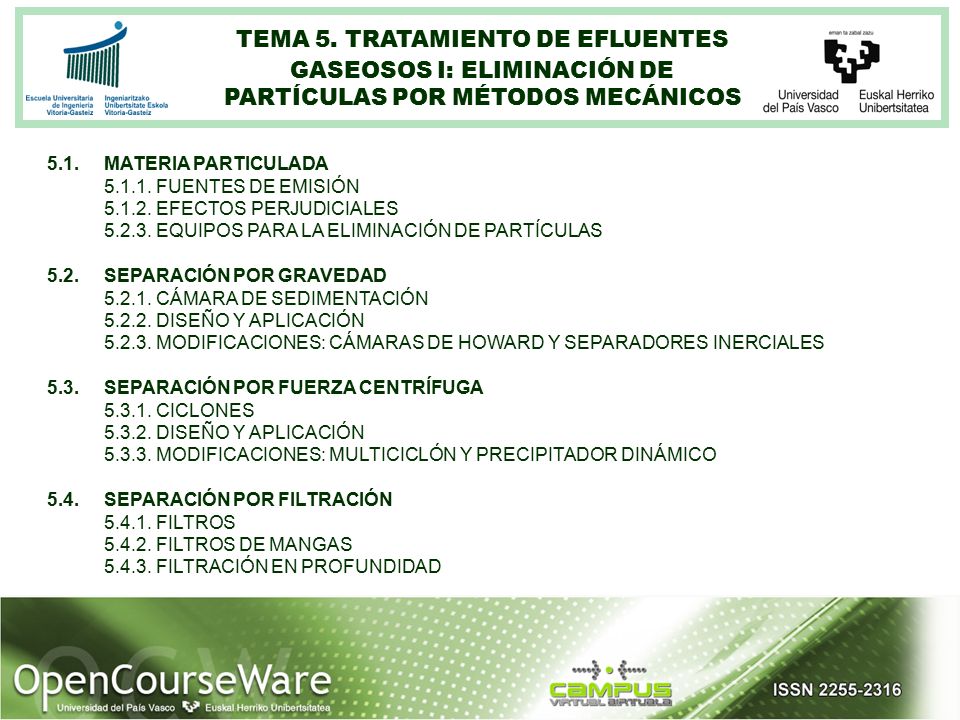 Escuela Universitaria de Ingeniería Vitoria-Gasteiz
Ingeniaritzako Unibertsitate Eskola Vitoria-Gasteiz

TEMA 5. TRATAMIENTO DE EFLUENTES GASEOSOS I: ELIMINACIÓN DE PARTÍCULAS POR MÉTODOS MECÁNICOS

eman ta zabal zazu
Universidad del País Vasco
Euskal Herriko Unibertsitatea

5.1. MATERIA PARTICULADA
5.1.1. FUENTES DE EMISIÓN
5.1.2. EFECTOS PERJUDICIALES
5.2.3. EQUIPOS PARA LA ELIMINACIÓN DE PARTÍCULAS

5.2. SEPARACIÓN POR GRAVEDAD
5.2.1. CÁMARA DE SEDIMENTACIÓN
5.2.2. DISEÑO Y APLICACIÓN
5.2.3. MODIFICACIONES: CÁMARAS DE HOWARD Y SEPARADORES INERCIALES

5.3. SEPARACIÓN POR FUERZA CENTRÍFUGA
5.3.1. CICLONES
5.3.2. DISEÑO Y APLICACIÓN
5.3.3. MODIFICACIONES: MULTICICLÓN Y PRECIPITADOR DINÁMICO

5.4. SEPARACIÓN POR FILTRACIÓN
5.4.1. FILTROS
5.4.2. FILTROS DE MANGAS
5.4.3. FILTRACIÓN EN PROFUNDIDAD

OCW
OpenCourseWare
Universidad del País Vasco Euskal Herriko Unibertsitatea
CAMPUS VIRTUAL BIRTUALA
ISSN 2255-2316